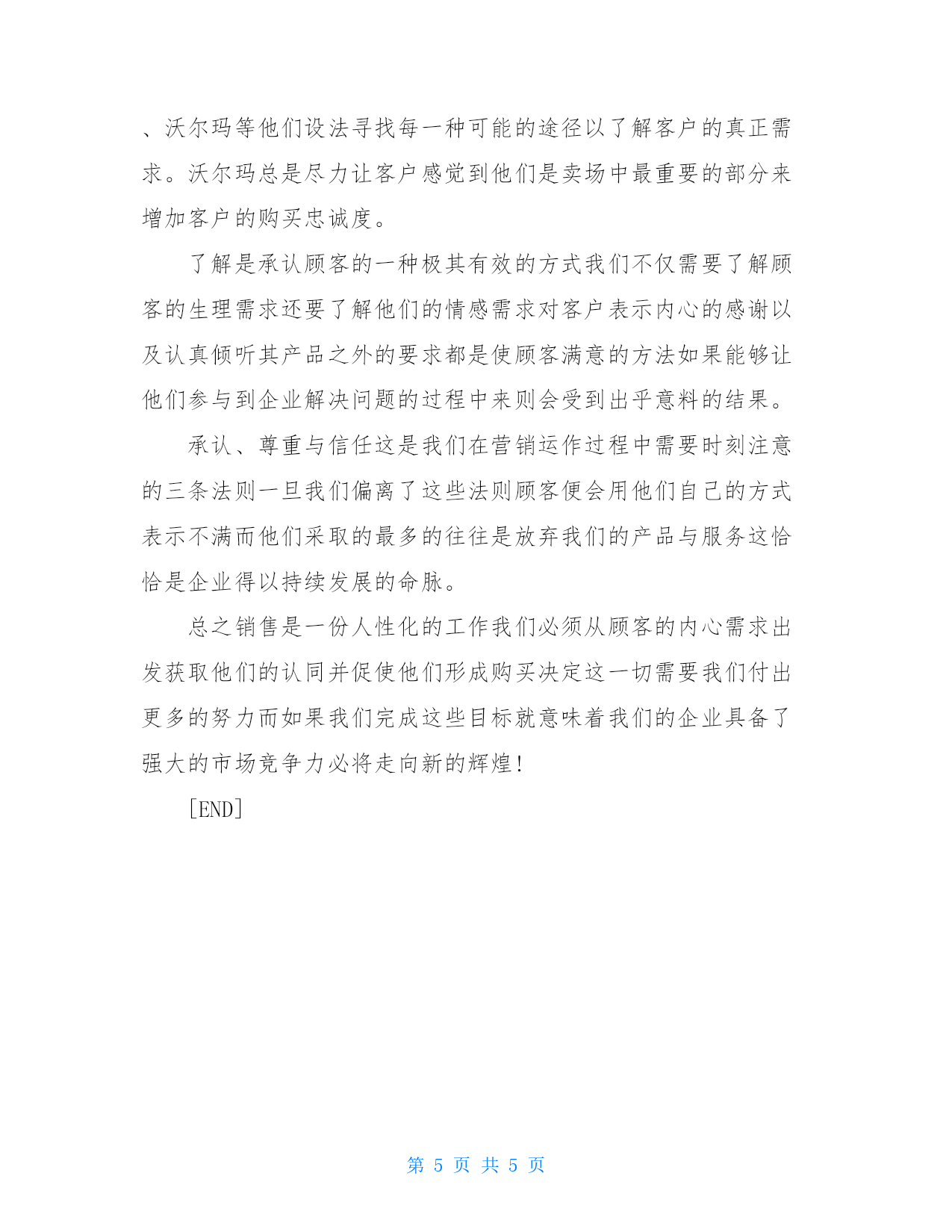 、沃尔玛等他们设法寻找每一种可能的途径以了解客户的真正需求。沃尔玛总是尽力让客户感觉到他们是卖场中最重要的部分来增加客户的购买忠诚度。

了解是承认顾客的一种极其有效的方式我们不仅需要了解顾客的生理需求还要了解他们的情感需求对客户表示内心的感谢以及认真倾听其产品之外的要求都是使顾客满意的方法如果能够让他们参与到企业解决问题的过程中来则会受到出乎意料的结果。

承认、尊重与信任这是我们在营销运作过程中需要时刻注意的三条法则一旦我们偏离了这些法则顾客便会用他们自己的方式表示不满而他们采取的最多的往往是放弃我们的产品与服务这恰恰是企业得以持续发展的命脉。

总之销售是一份人性化的工作我们必须从顾客的内心需求出发获取他们的认同并促使他们形成购买决定这一切需要我们付出更多的努力而如果我们完成这些目标就意味着我们的企业具备了强大的市场竞争力必将走向新的辉煌!

[END]

第 5 页 共 5 页